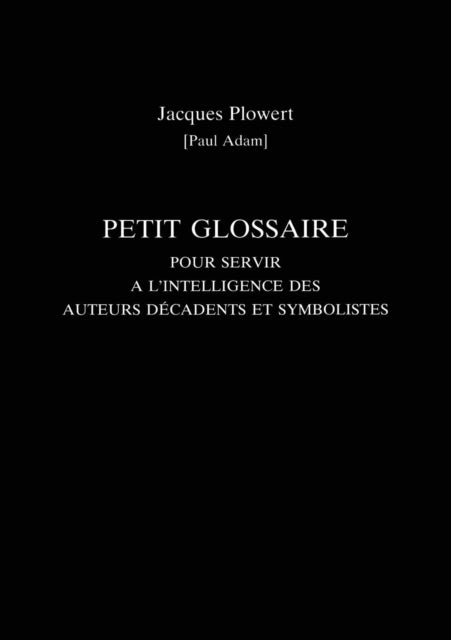 Jacques Plowert
[Paul Adam]

PETIT GLOSSAIRE
POUR SERVIR
A L'INTELLIGENCE DES
AUTEURS DÉCADENTS ET SYMBOLISTES